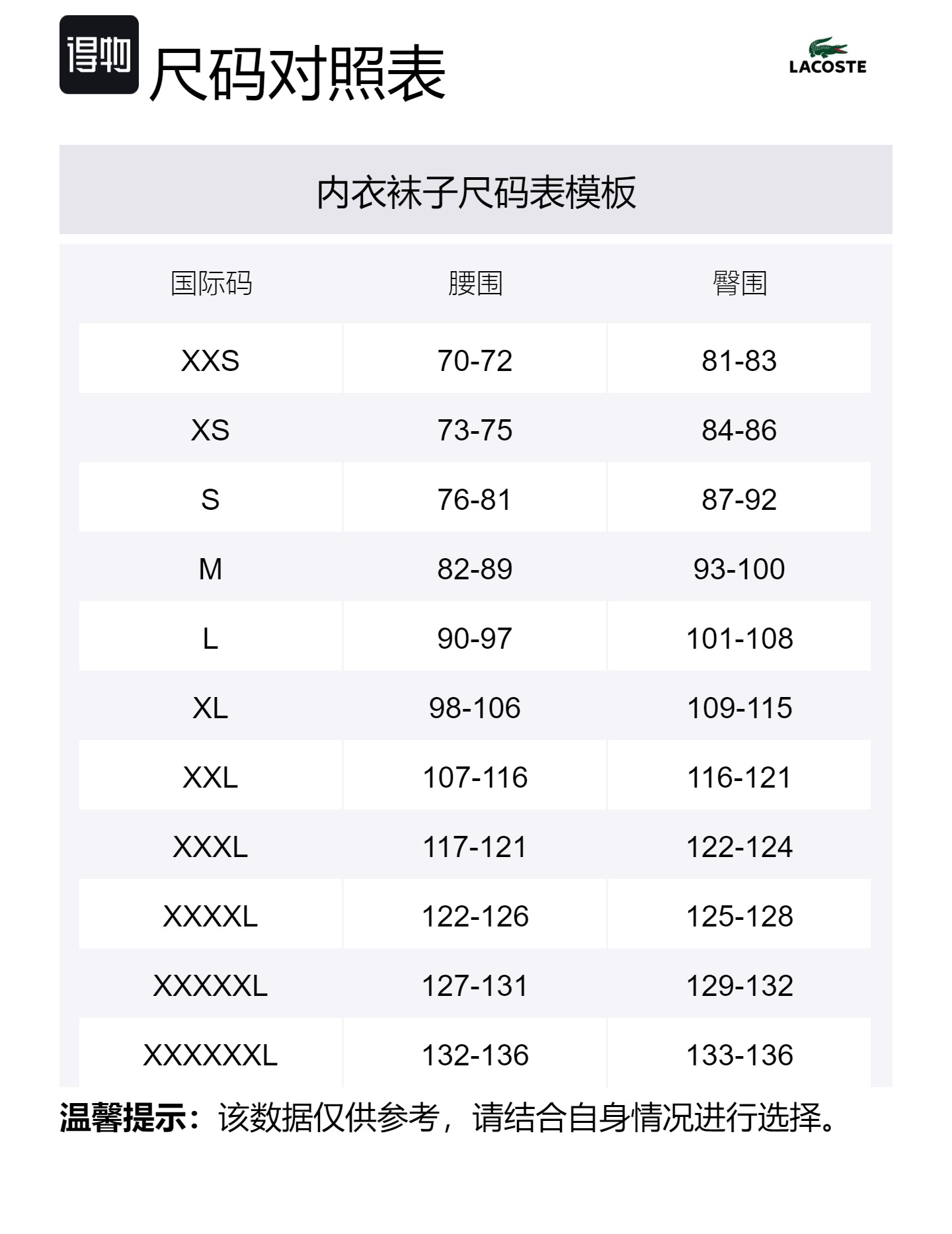 得物 尺码对照表

LACOSTE

内衣袜子尺码表模板

| 国际码 | 腰围 | 臀围 |
|---|---|---|
| XXS | 70-72 | 81-83 |
| XS | 73-75 | 84-86 |
| S | 76-81 | 87-92 |
| M | 82-89 | 93-100 |
| L | 90-97 | 101-108 |
| XL | 98-106 | 109-115 |
| XXL | 107-116 | 116-121 |
| XXXL | 117-121 | 122-124 |
| XXXXL | 122-126 | 125-128 |
| XXXXXL | 127-131 | 129-132 |
| XXXXXXL | 132-136 | 133-136 |

温馨提示：该数据仅供参考，请结合自身情况进行选择。